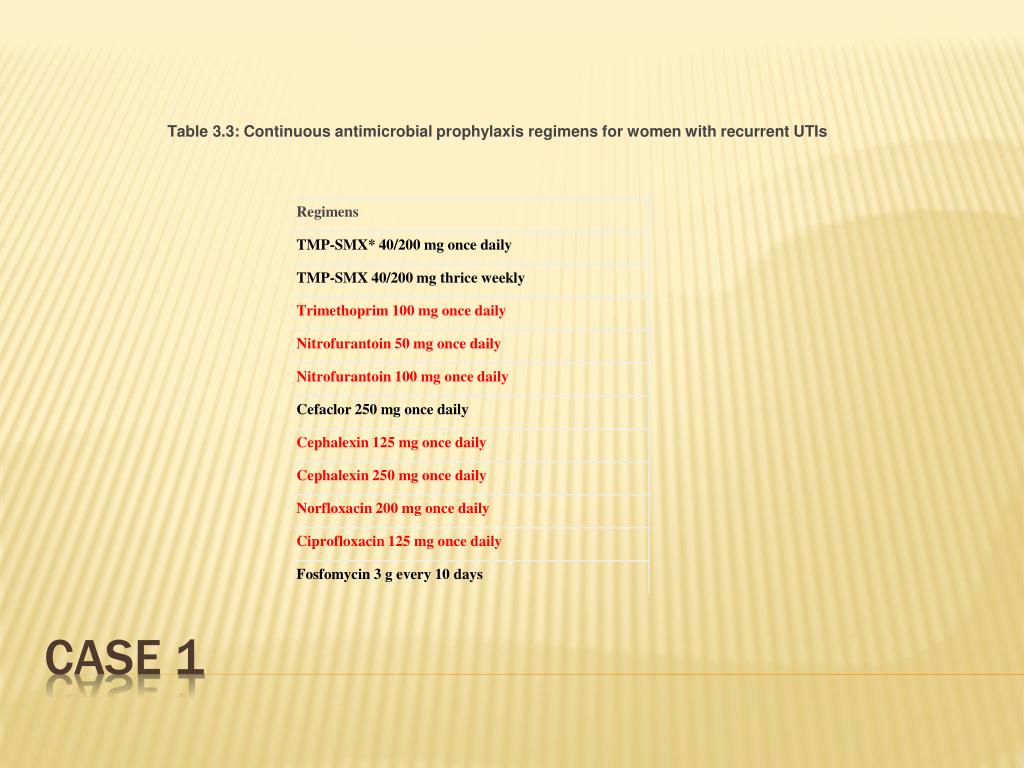 Table 3.3: Continuous antimicrobial prophylaxis regimens for women with recurrent UTIs

| Regimens |
|---|
| TMP-SMX* 40/200 mg once daily |
| TMP-SMX 40/200 mg thrice weekly |
| Trimethoprim 100 mg once daily |
| Nitrofurantoin 50 mg once daily |
| Nitrofurantoin 100 mg once daily |
| Cefaclor 250 mg once daily |
| Cephalexin 125 mg once daily |
| Cephalexin 250 mg once daily |
| Norfloxacin 200 mg once daily |
| Ciprofloxacin 125 mg once daily |
| Fosfomycin 3 g every 10 days |

CASE 1